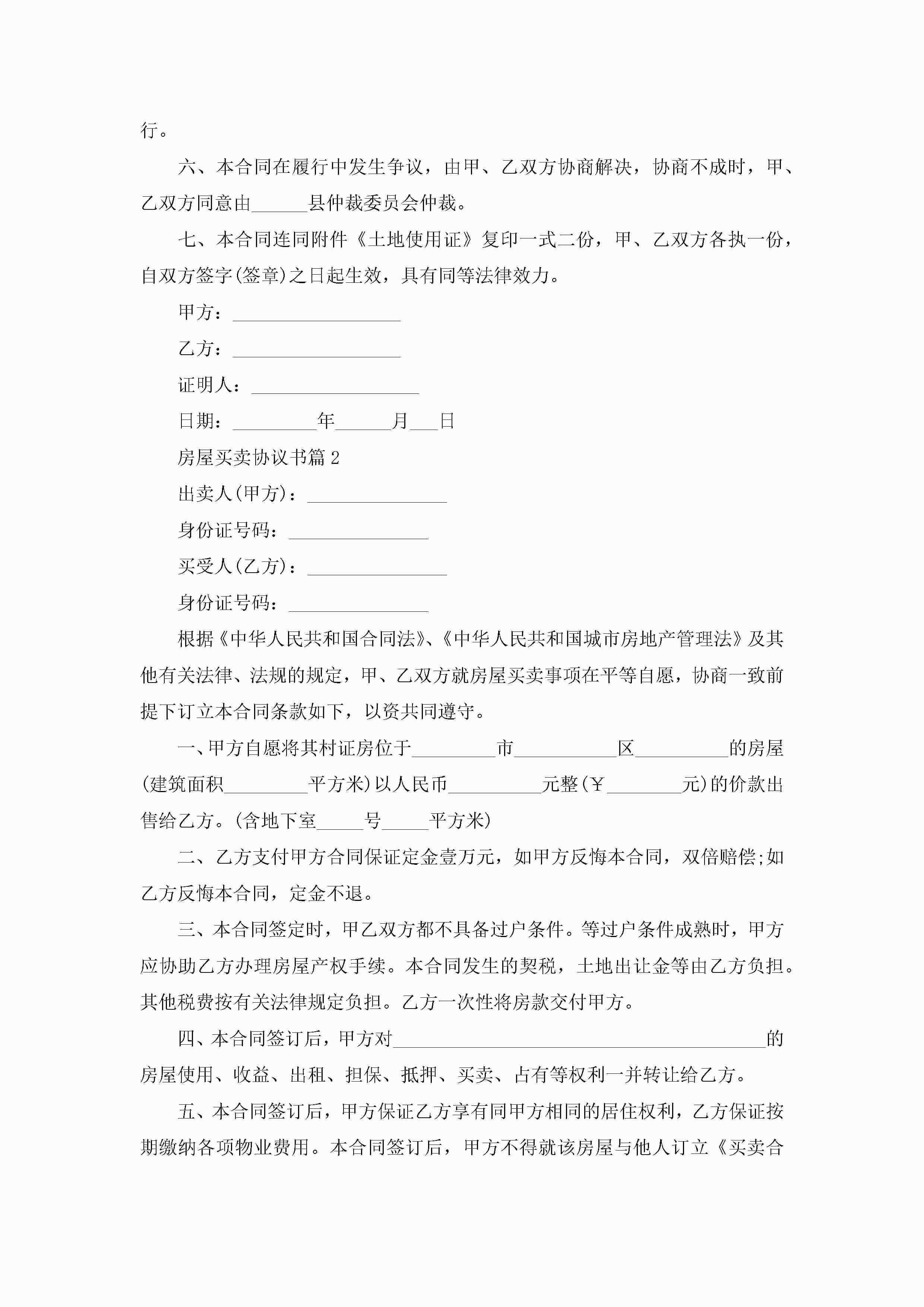 行。

六、本合同在履行中发生争议，由甲、乙双方协商解决，协商不成时，甲、乙双方同意由______县仲裁委员会仲裁。

七、本合同连同附件《土地使用证》复印一式二份，甲、乙双方各执一份，自双方签字(签章)之日起生效，具有同等法律效力。

甲方：__________________

乙方：__________________

证明人：__________________

日期：_________年______月___日

房屋买卖协议书篇2

出卖人(甲方)：_______________

身份证号码：_______________

买受人(乙方)：_______________

身份证号码：_______________

根据《中华人民共和国合同法》、《中华人民共和国城市房地产管理法》及其他有关法律、法规的规定，甲、乙双方就房屋买卖事项在平等自愿，协商一致前提下订立本合同条款如下，以资共同遵守。

一、甲方自愿将其村证房位于_________市___________区__________的房屋(建筑面积_________平方米)以人民币__________元整(￥________元)的价款出售给乙方。(含地下室_____号_____平方米)

二、乙方支付甲方合同保证定金壹万元，如甲方反悔本合同，双倍赔偿;如乙方反悔本合同，定金不退。

三、本合同签定时，甲乙双方都不具备过户条件。等过户条件成熟时，甲方应协助乙方办理房屋产权手续。本合同发生的契税，土地出让金等由乙方负担。其他税费按有关法律规定负担。乙方一次性将房款交付甲方。

四、本合同签订后，甲方对________________________________________的房屋使用、收益、出租、担保、抵押、买卖、占有等权利一并转让给乙方。

五、本合同签订后，甲方保证乙方享有同甲方相同的居住权利，乙方保证按期缴纳各项物业费用。本合同签订后，甲方不得就该房屋与他人订立《买卖合